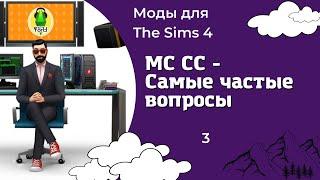 Моды для The Sims 4

MC CC - Самые частые вопросы

3